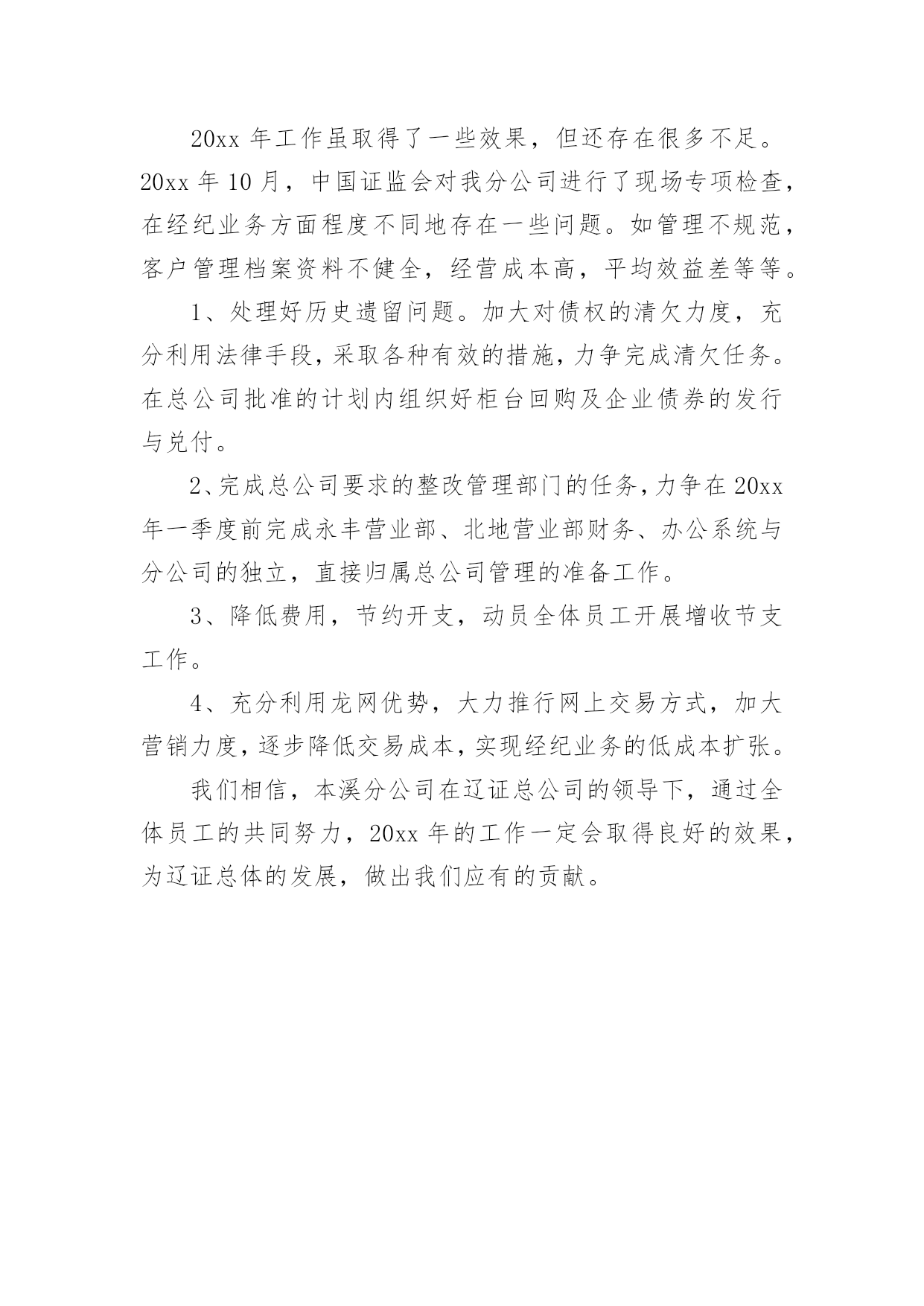 20xx 年工作虽取得了一些效果，但还存在很多不足。20xx 年 10 月，中国证监会对我分公司进行了现场专项检查，在经纪业务方面程度不同地存在一些问题。如管理不规范，客户管理档案资料不健全，经营成本高，平均效益差等等。

1、处理好历史遗留问题。加大对债权的清欠力度，充分利用法律手段，采取各种有效的措施，力争完成清欠任务。在总公司批准的计划内组织好柜台回购及企业债券的发行与兑付。

2、完成总公司要求的整改管理部门的任务，力争在 20xx 年一季度前完成永丰营业部、北地营业部财务、办公系统与分公司的独立，直接归属总公司管理的准备工作。

3、降低费用，节约开支，动员全体员工开展增收节支工作。

4、充分利用龙网优势，大力推行网上交易方式，加大营销力度，逐步降低交易成本，实现经纪业务的低成本扩张。

我们相信，本溪分公司在辽证总公司的领导下，通过全体员工的共同努力，20xx 年的工作一定会取得良好的效果，为辽证总体的发展，做出我们应有的贡献。